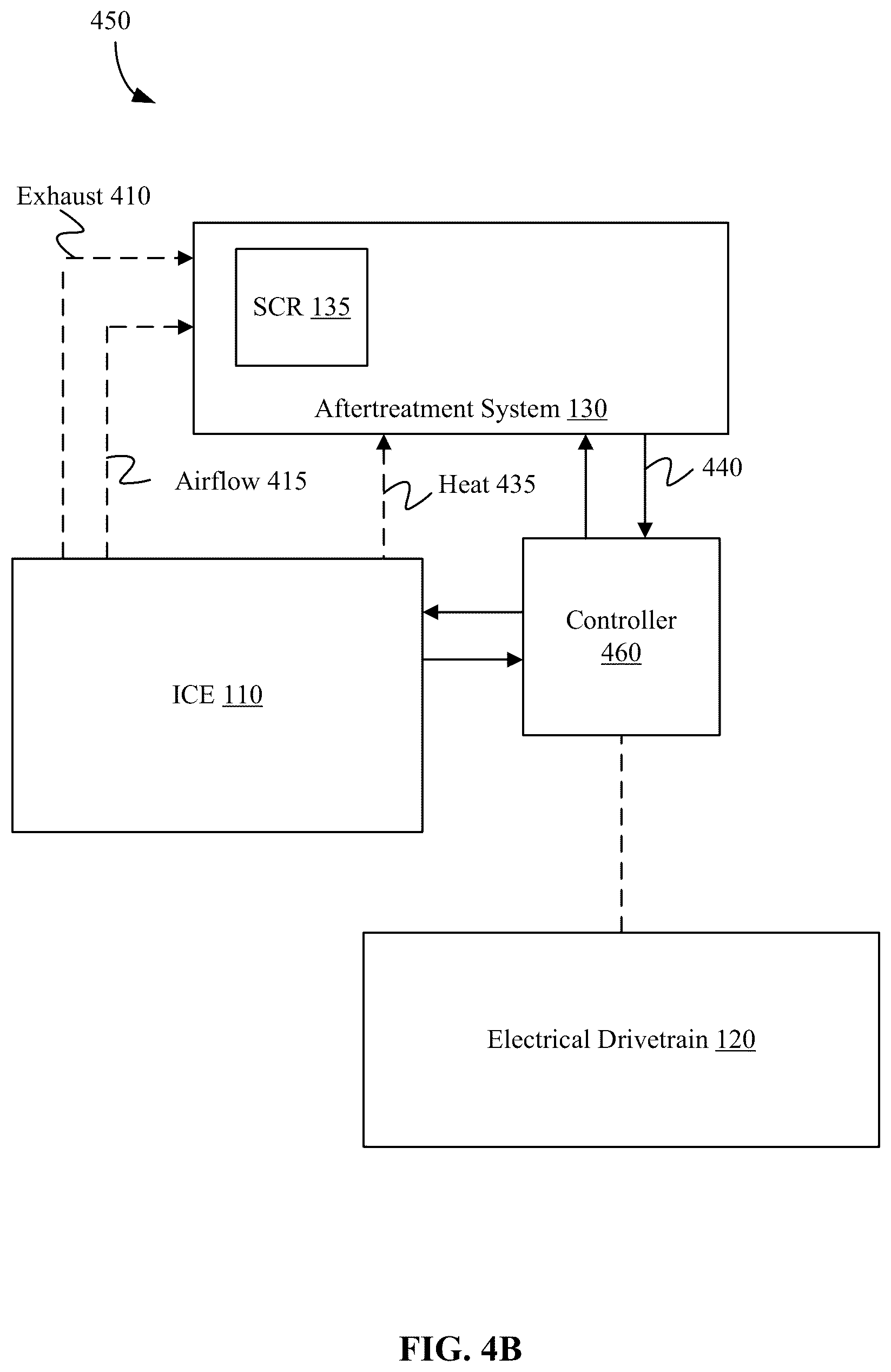 450

Exhaust 410

SCR 135

Aftertreatment System 130

Airflow 415

Heat 435

440

Controller
460

ICE 110

Electrical Drivetrain 120

FIG. 4B